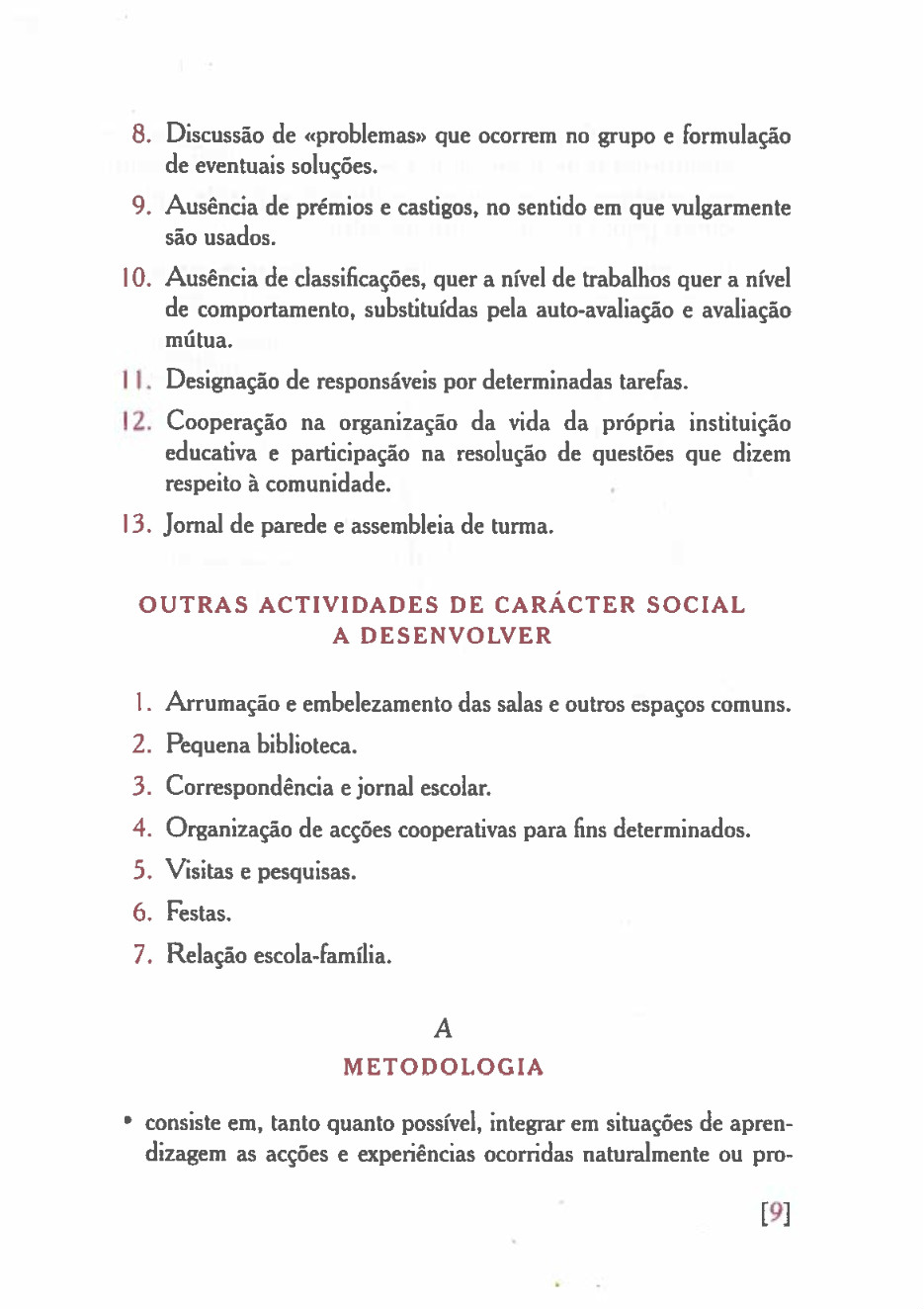 8. Discussão de «problemas» que ocorrem no grupo e formulação de eventuais soluções.

9. Ausência de prémios e castigos, no sentido em que vulgarmente são usados.

10. Ausência de classificações, quer a nível de trabalhos quer a nível de comportamento, substituídas pela auto-avaliação e avaliação mútua.

11. Designação de responsáveis por determinadas tarefas.

12. Cooperação na organização da vida da própria instituição educativa e participação na resolução de questões que dizem respeito à comunidade.

13. Jornal de parede e assembleia de turma.

OUTRAS ACTIVIDADES DE CARÁCTER SOCIAL A DESENVOLVER

1. Arrumação e embelezamento das salas e outros espaços comuns.

2. Pequena biblioteca.

3. Correspondência e jornal escolar.

4. Organização de acções cooperativas para fins determinados.

5. Visitas e pesquisas.

6. Festas.

7. Relação escola-família.

A

METODOLOGIA

• consiste em, tanto quanto possível, integrar em situações de aprendizagem as acções e experiências ocorridas naturalmente ou pro-

[9]